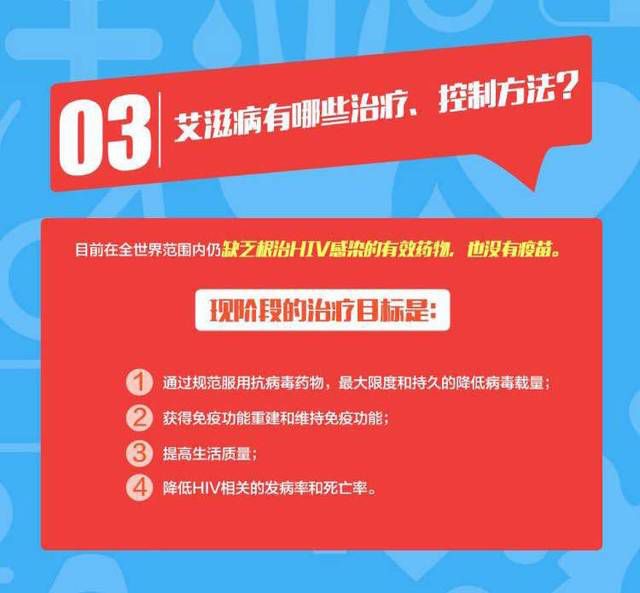 03 艾滋病有哪些治疗、控制方法？

目前在全世界范围内仍缺乏根治HIV感染的有效药物，也没有疫苗。

现阶段的治疗目标是：

1 通过规范服用抗病毒药物，最大限度和持久的降低病毒载量；
2 获得免疫功能重建和维持免疫功能；
3 提高生活质量；
4 降低HIV相关的发病率和死亡率。